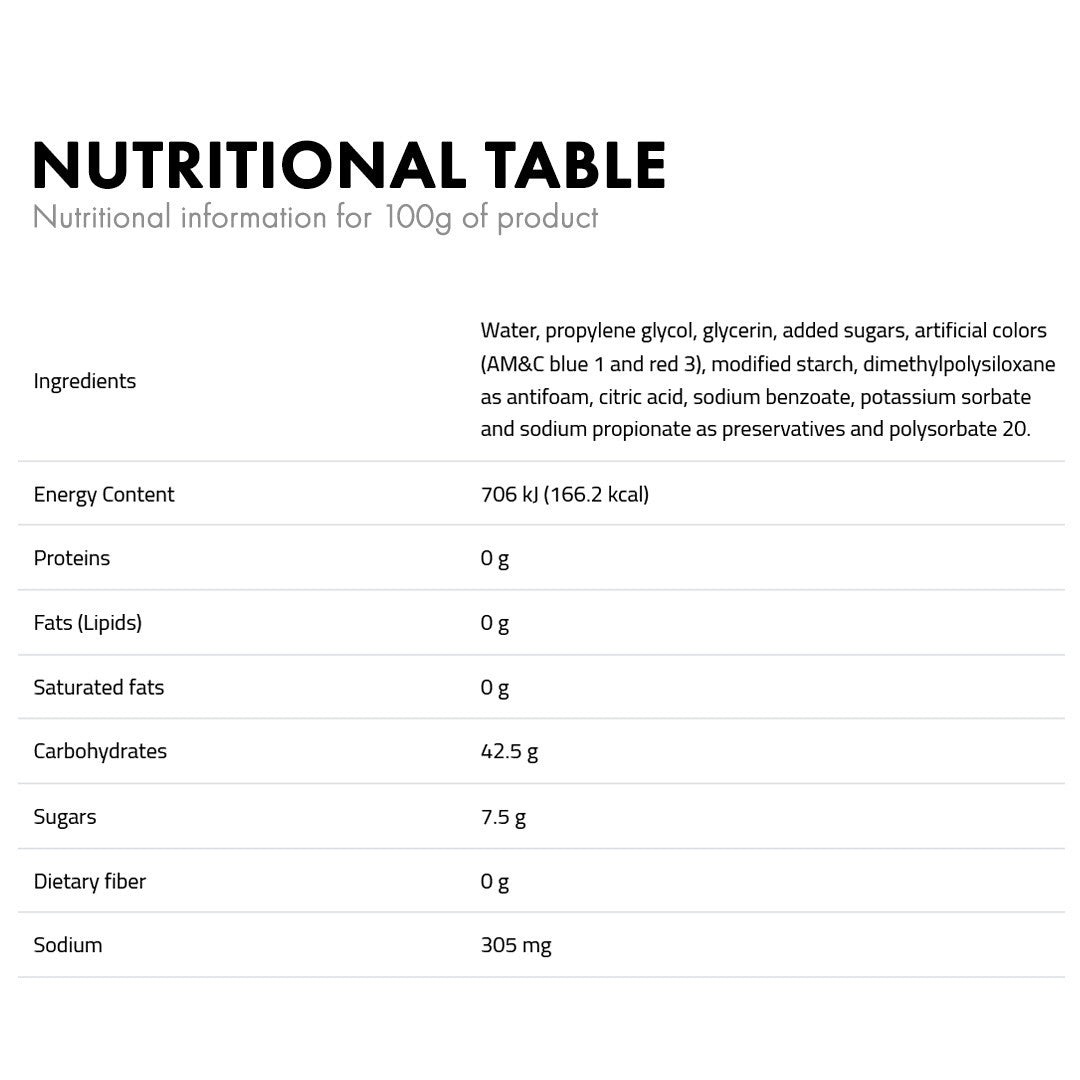 NUTRITIONAL TABLE
Nutritional information for 100g of product

| | |
|---|---|
| Ingredients | Water, propylene glycol, glycerin, added sugars, artificial colors (AM&C blue 1 and red 3), modified starch, dimethylpolysiloxane as antifoam, citric acid, sodium benzoate, potassium sorbate and sodium propionate as preservatives and polysorbate 20. |
| Energy Content | 706 kJ (166.2 kcal) |
| Proteins | 0 g |
| Fats (Lipids) | 0 g |
| Saturated fats | 0 g |
| Carbohydrates | 42.5 g |
| Sugars | 7.5 g |
| Dietary fiber | 0 g |
| Sodium | 305 mg |